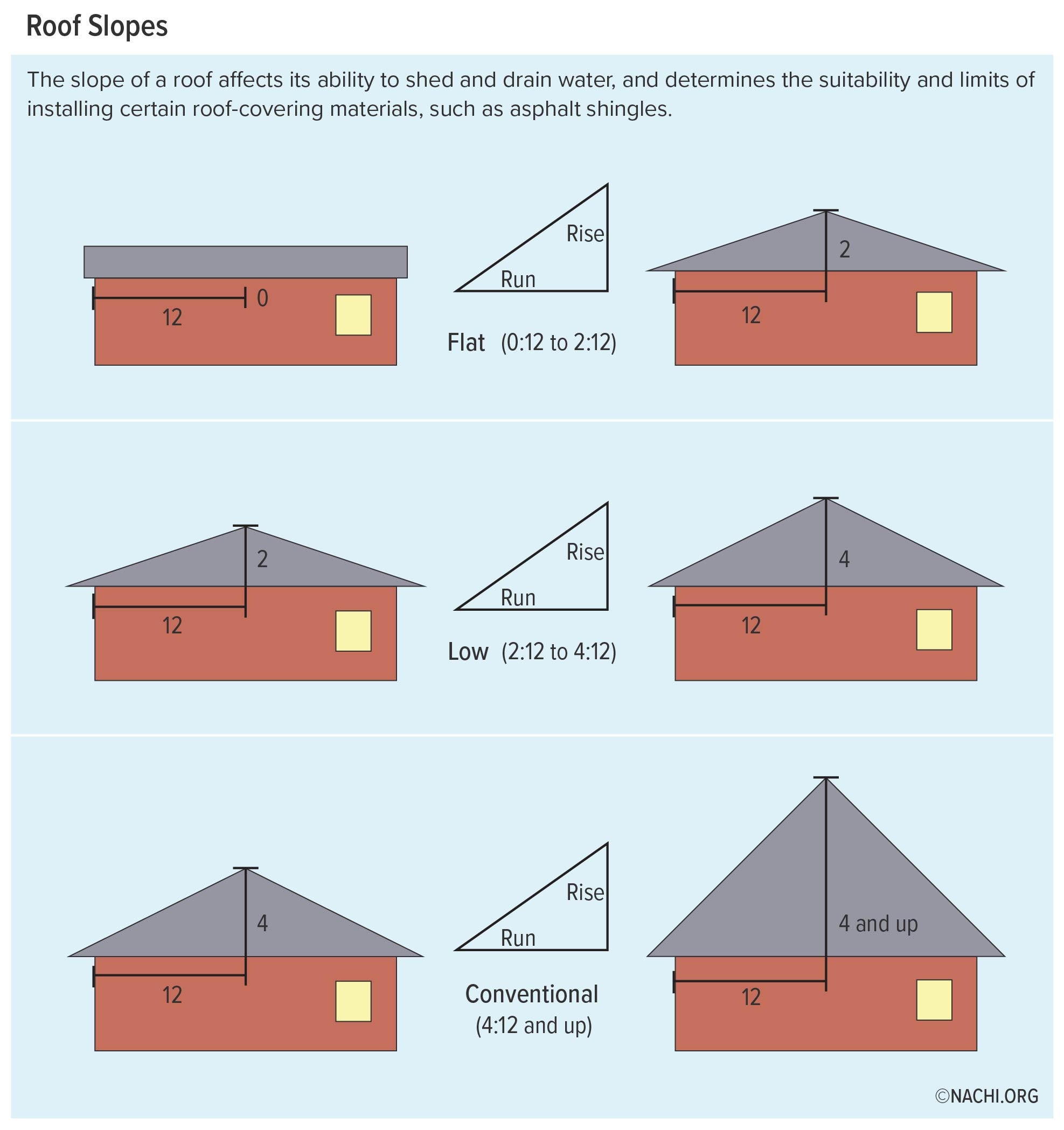 Roof Slopes

The slope of a roof affects its ability to shed and drain water, and determines the suitability and limits of installing certain roof-covering materials, such as asphalt shingles.

0
12

Rise
Run

Flat (0:12 to 2:12)

2
12

2
12

Rise
Run

Low (2:12 to 4:12)

4
12

4
12

Rise
Run

Conventional
(4:12 and up)

4 and up
12

©NACHI.ORG